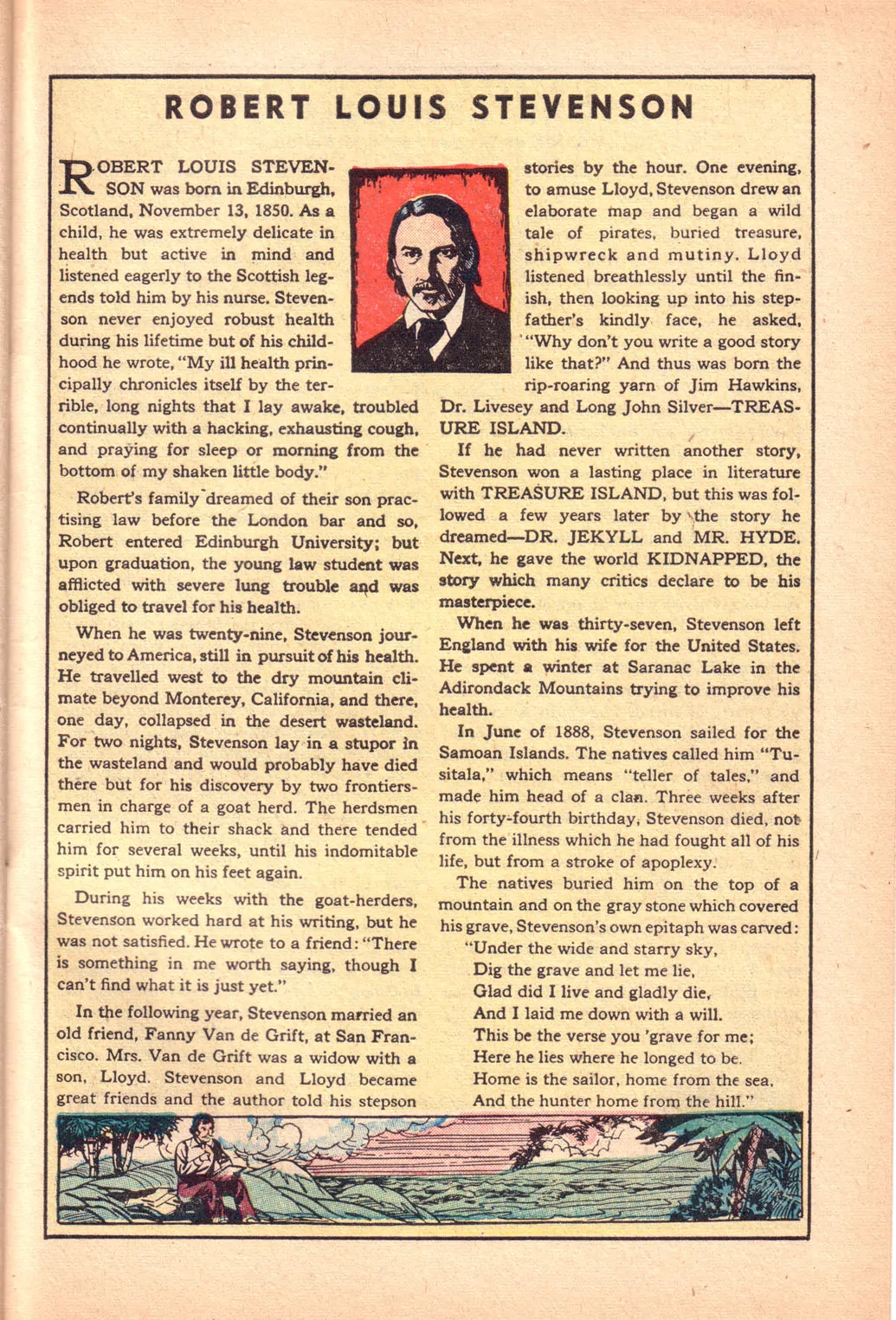 ROBERT LOUIS STEVENSON

ROBERT LOUIS STEVENSON was born in Edinburgh, Scotland, November 13, 1850. As a child, he was extremely delicate in health but active in mind and listened eagerly to the Scottish legends told him by his nurse. Stevenson never enjoyed robust health during his lifetime but of his childhood he wrote, "My ill health principally chronicles itself by the terrible, long nights that I lay awake, troubled continually with a hacking, exhausting cough, and praying for sleep or morning from the bottom of my shaken little body."

Robert's family dreamed of their son practising law before the London bar and so, Robert entered Edinburgh University; but upon graduation, the young law student was afflicted with severe lung trouble and was obliged to travel for his health.

When he was twenty-nine, Stevenson journeyed to America, still in pursuit of his health. He travelled west to the dry mountain climate beyond Monterey, California, and there, one day, collapsed in the desert wasteland. For two nights, Stevenson lay in a stupor in the wasteland and would probably have died there but for his discovery by two frontiersmen in charge of a goat herd. The herdsmen carried him to their shack and there tended him for several weeks, until his indomitable spirit put him on his feet again.

During his weeks with the goat-herders, Stevenson worked hard at his writing, but he was not satisfied. He wrote to a friend: "There is something in me worth saying, though I can't find what it is just yet."

In the following year, Stevenson married an old friend, Fanny Van de Grift, at San Francisco. Mrs. Van de Grift was a widow with a son, Lloyd. Stevenson and Lloyd became great friends and the author told his stepson stories by the hour. One evening, to amuse Lloyd, Stevenson drew an elaborate map and began a wild tale of pirates, buried treasure, shipwreck and mutiny. Lloyd listened breathlessly until the finish, then looking up into his stepfather's kindly face, he asked, "Why don't you write a good story like that?" And thus was born the rip-roaring yarn of Jim Hawkins, Dr. Livesey and Long John Silver—TREASURE ISLAND.

If he had never written another story, Stevenson won a lasting place in literature with TREASURE ISLAND, but this was followed a few years later by the story he dreamed—DR. JEKYLL and MR. HYDE. Next, he gave the world KIDNAPPED, the story which many critics declare to be his masterpiece.

When he was thirty-seven, Stevenson left England with his wife for the United States. He spent a winter at Saranac Lake in the Adirondack Mountains trying to improve his health.

In June of 1888, Stevenson sailed for the Samoan Islands. The natives called him "Tusitala," which means "teller of tales," and made him head of a clan. Three weeks after his forty-fourth birthday, Stevenson died, not from the illness which he had fought all of his life, but from a stroke of apoplexy.

The natives buried him on the top of a mountain and on the gray stone which covered his grave, Stevenson's own epitaph was carved:

"Under the wide and starry sky,
Dig the grave and let me lie,
Glad did I live and gladly die,
And I laid me down with a will.
This be the verse you 'grave for me;
Here he lies where he longed to be.
Home is the sailor, home from the sea,
And the hunter home from the hill."